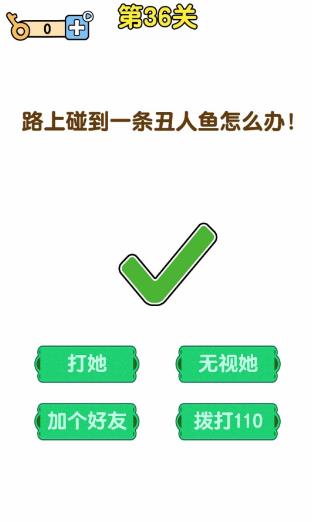 0

第36关

路上碰到一条丑人鱼怎么办！

打她

无视她

加个好友

拨打110